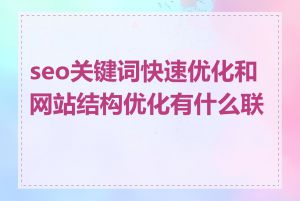 seo关键词快速优化和网站结构优化有什么联